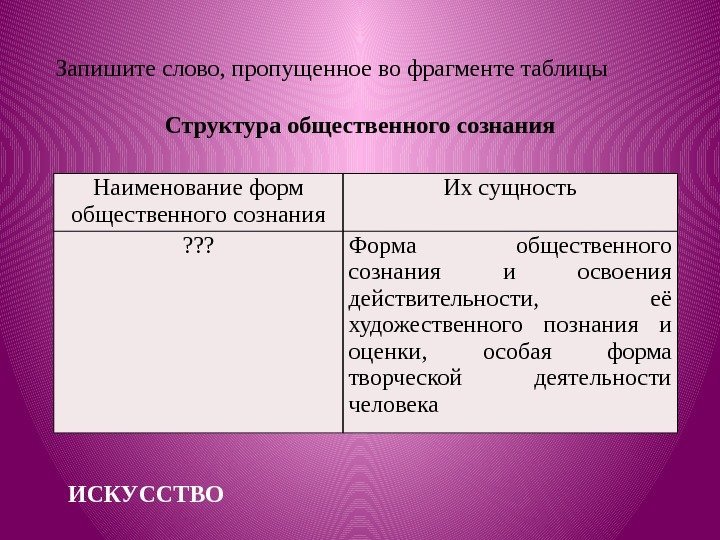 Запишите слово, пропущенное во фрагменте таблицы

Структура общественного сознания

| Наименование форм общественного сознания | Их сущность |
|---|---|
| ??? | Форма общественного сознания и освоения действительности, её художественного познания и оценки, особая форма творческой деятельности человека |

ИСКУССТВО